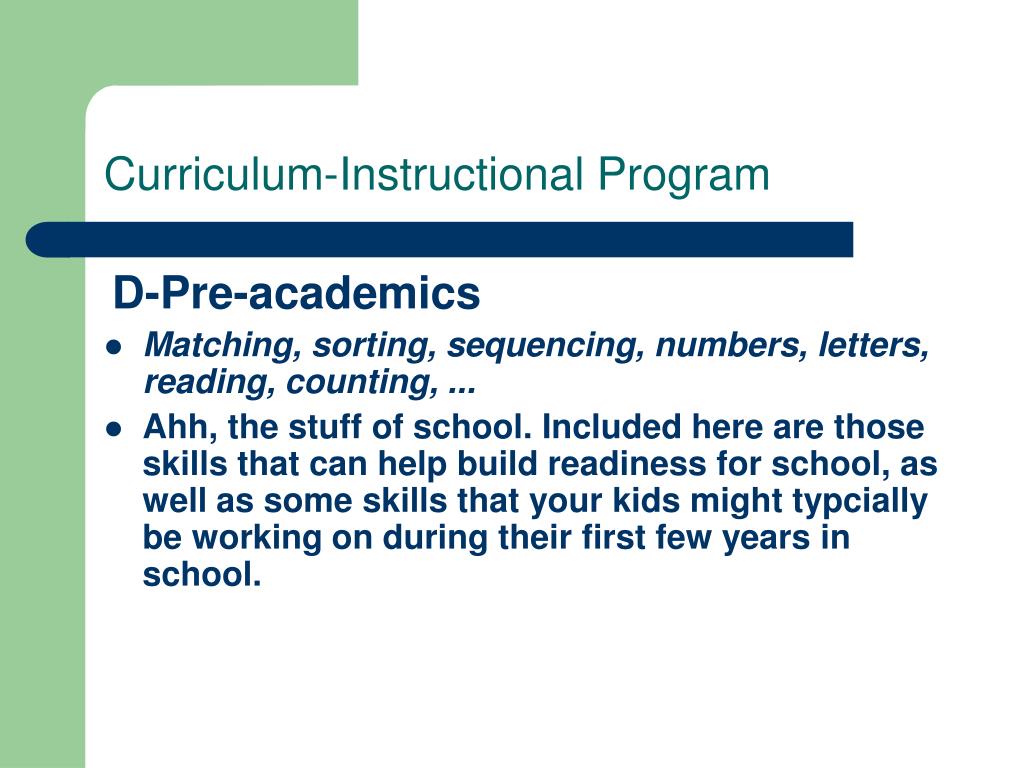 Curriculum-Instructional Program

D-Pre-academics

- Matching, sorting, sequencing, numbers, letters, reading, counting, ...
- Ahh, the stuff of school. Included here are those skills that can help build readiness for school, as well as some skills that your kids might typcially be working on during their first few years in school.